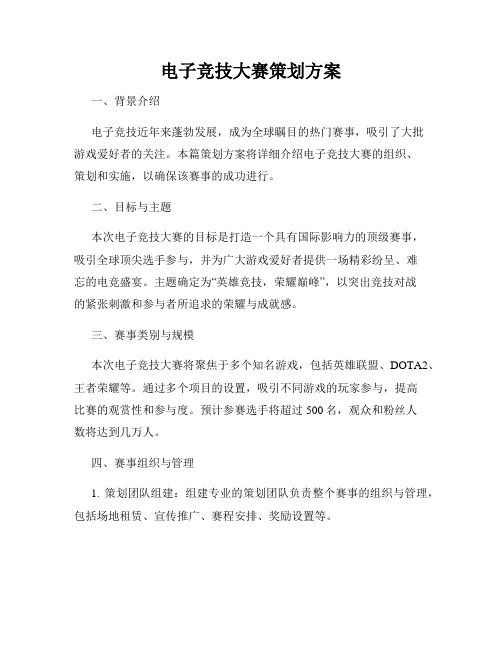 电子竞技大赛策划方案

一、背景介绍

电子竞技近年来蓬勃发展，成为全球瞩目的热门赛事，吸引了大批游戏爱好者的关注。本篇策划方案将详细介绍电子竞技大赛的组织、策划和实施，以确保该赛事的成功进行。

二、目标与主题

本次电子竞技大赛的目标是打造一个具有国际影响力的顶级赛事，吸引全球顶尖选手参与，并为广大游戏爱好者提供一场精彩纷呈、难忘的电竞盛宴。主题确定为“英雄竞技，荣耀巅峰”，以突出竞技对战的紧张刺激和参与者所追求的荣耀与成就感。

三、赛事类别与规模

本次电子竞技大赛将聚焦于多个知名游戏，包括英雄联盟、DOTA2、王者荣耀等。通过多个项目的设置，吸引不同游戏的玩家参与，提高比赛的观赏性和参与度。预计参赛选手将超过 500 名，观众和粉丝人数将达到几万人。

四、赛事组织与管理

1. 策划团队组建：组建专业的策划团队负责整个赛事的组织与管理，包括场地租赁、宣传推广、赛程安排、奖励设置等。